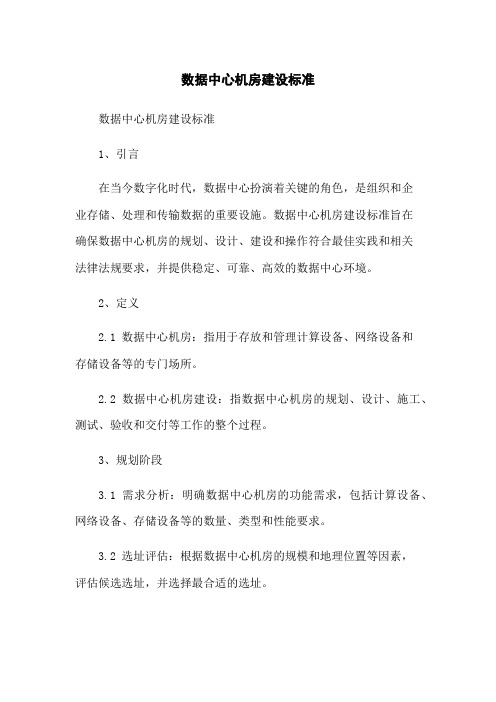 数据中心机房建设标准

数据中心机房建设标准

1、引言

在当今数字化时代，数据中心扮演着关键的角色，是组织和企业存储、处理和传输数据的重要设施。数据中心机房建设标准旨在确保数据中心机房的规划、设计、建设和操作符合最佳实践和相关法律法规要求，并提供稳定、可靠、高效的数据中心环境。

2、定义

2.1 数据中心机房：指用于存放和管理计算设备、网络设备和存储设备等的专门场所。

2.2 数据中心机房建设：指数据中心机房的规划、设计、施工、测试、验收和交付等工作的整个过程。

3、规划阶段

3.1 需求分析：明确数据中心机房的功能需求，包括计算设备、网络设备、存储设备等的数量、类型和性能要求。

3.2 选址评估：根据数据中心机房的规模和地理位置等因素，评估候选选址，并选择最合适的选址。